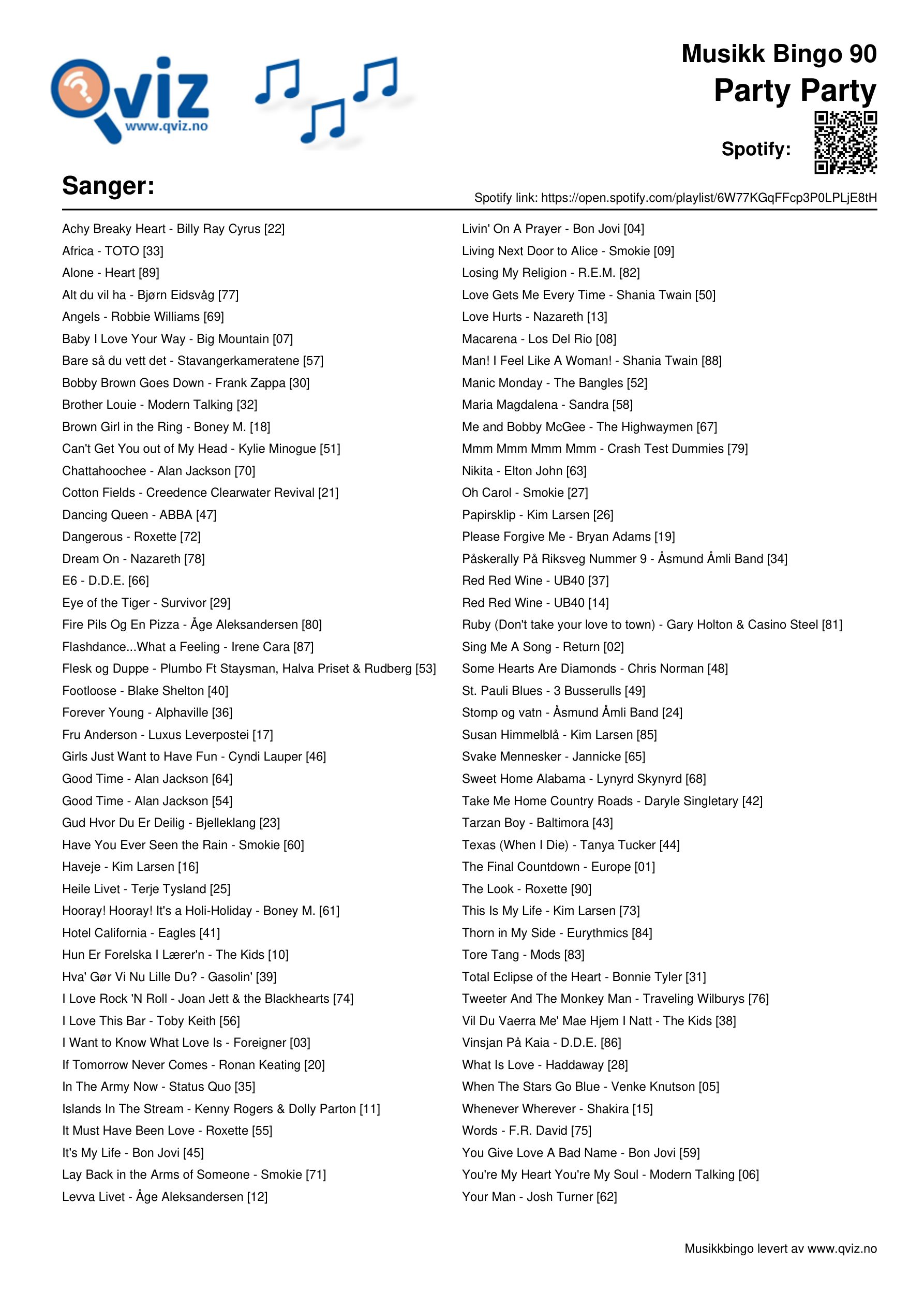 Qviz
www.qviz.no

Musikk Bingo 90
Party Party

Spotify:

Sanger:

Spotify link: https://open.spotify.com/playlist/6W77KGqFFcp3P0LPLjE8tH

Achy Breaky Heart - Billy Ray Cyrus [22]
Africa - TOTO [33]
Alone - Heart [89]
Alt du vil ha - Bjørn Eidsvåg [77]
Angels - Robbie Williams [69]
Baby I Love Your Way - Big Mountain [07]
Bare så du vett det - Stavangerkameratene [57]
Bobby Brown Goes Down - Frank Zappa [30]
Brother Louie - Modern Talking [32]
Brown Girl in the Ring - Boney M. [18]
Can't Get You out of My Head - Kylie Minogue [51]
Chattahoochee - Alan Jackson [70]
Cotton Fields - Creedence Clearwater Revival [21]
Dancing Queen - ABBA [47]
Dangerous - Roxette [72]
Dream On - Nazareth [78]
E6 - D.D.E. [66]
Eye of the Tiger - Survivor [29]
Fire Pils Og En Pizza - Åge Aleksandersen [80]
Flashdance...What a Feeling - Irene Cara [87]
Flesk og Duppe - Plumbo Ft Staysman, Halva Priset & Rudberg [53]
Footloose - Blake Shelton [40]
Forever Young - Alphaville [36]
Fru Anderson - Luxus Leverpostei [17]
Girls Just Want to Have Fun - Cyndi Lauper [46]
Good Time - Alan Jackson [64]
Good Time - Alan Jackson [54]
Gud Hvor Du Er Deilig - Bjelleklang [23]
Have You Ever Seen the Rain - Smokie [60]
Haveje - Kim Larsen [16]
Heile Livet - Terje Tysland [25]
Hooray! Hooray! It's a Holi-Holiday - Boney M. [61]
Hotel California - Eagles [41]
Hun Er Forelska I Lærer'n - The Kids [10]
Hva' Gør Vi Nu Lille Du? - Gasolin' [39]
I Love Rock 'N Roll - Joan Jett & the Blackhearts [74]
I Love This Bar - Toby Keith [56]
I Want to Know What Love Is - Foreigner [03]
If Tomorrow Never Comes - Ronan Keating [20]
In The Army Now - Status Quo [35]
Islands In The Stream - Kenny Rogers & Dolly Parton [11]
It Must Have Been Love - Roxette [55]
It's My Life - Bon Jovi [45]
Lay Back in the Arms of Someone - Smokie [71]
Levva Livet - Åge Aleksandersen [12]

Livin' On A Prayer - Bon Jovi [04]
Living Next Door to Alice - Smokie [09]
Losing My Religion - R.E.M. [82]
Love Gets Me Every Time - Shania Twain [50]
Love Hurts - Nazareth [13]
Macarena - Los Del Rio [08]
Man! I Feel Like A Woman! - Shania Twain [88]
Manic Monday - The Bangles [52]
Maria Magdalena - Sandra [58]
Me and Bobby McGee - The Highwaymen [67]
Mmm Mmm Mmm Mmm - Crash Test Dummies [79]
Nikita - Elton John [63]
Oh Carol - Smokie [27]
Papirsklip - Kim Larsen [26]
Please Forgive Me - Bryan Adams [19]
Påskerally På Riksveg Nummer 9 - Åsmund Åmli Band [34]
Red Red Wine - UB40 [37]
Red Red Wine - UB40 [14]
Ruby (Don't take your love to town) - Gary Holton & Casino Steel [81]
Sing Me A Song - Return [02]
Some Hearts Are Diamonds - Chris Norman [48]
St. Pauli Blues - 3 Busserulls [49]
Stomp og vatn - Åsmund Åmli Band [24]
Susan Himmelblå - Kim Larsen [85]
Svake Mennesker - Jannicke [65]
Sweet Home Alabama - Lynyrd Skynyrd [68]
Take Me Home Country Roads - Daryle Singletary [42]
Tarzan Boy - Baltimora [43]
Texas (When I Die) - Tanya Tucker [44]
The Final Countdown - Europe [01]
The Look - Roxette [90]
This Is My Life - Kim Larsen [73]
Thorn in My Side - Eurythmics [84]
Tore Tang - Mods [83]
Total Eclipse of the Heart - Bonnie Tyler [31]
Tweeter And The Monkey Man - Traveling Wilburys [76]
Vil Du Vaerra Me' Mae Hjem I Natt - The Kids [38]
Vinsjan På Kaia - D.D.E. [86]
What Is Love - Haddaway [28]
When The Stars Go Blue - Venke Knutson [05]
Whenever Wherever - Shakira [15]
Words - F.R. David [75]
You Give Love A Bad Name - Bon Jovi [59]
You're My Heart You're My Soul - Modern Talking [06]
Your Man - Josh Turner [62]

Musikkbingo levert av www.qviz.no